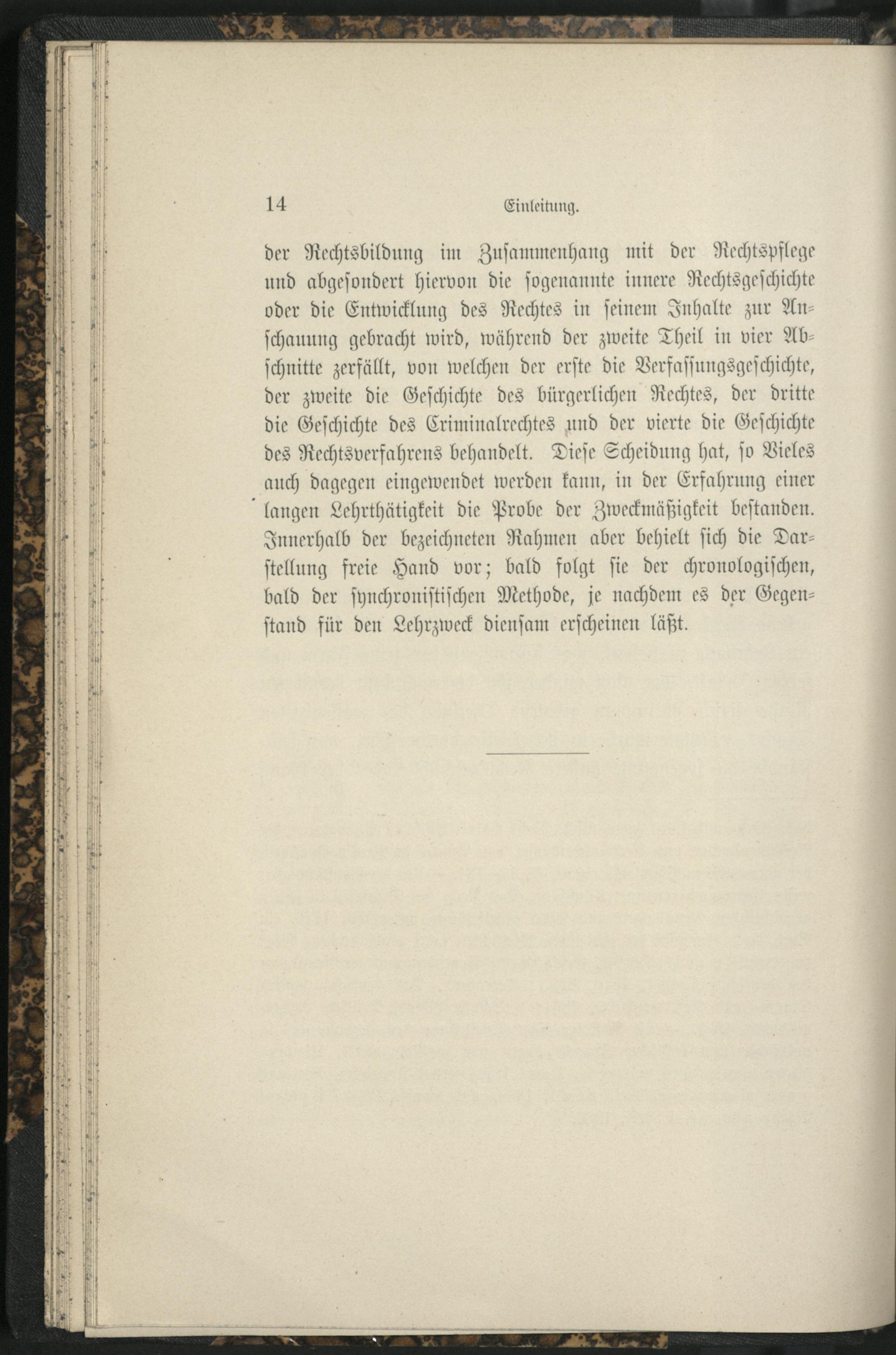 14 Einleitung.

der Rechtsbildung im Zusammenhang mit der Rechtspflege und abgesondert hiervon die sogenannte innere Rechtsgeschichte oder die Entwicklung des Rechtes in seinem Inhalte zur Anschauung gebracht wird, während der zweite Theil in vier Abschnitte zerfällt, von welchen der erste die Verfassungsgeschichte, der zweite die Geschichte des bürgerlichen Rechtes, der dritte die Geschichte des Criminalrechtes und der vierte die Geschichte des Rechtsverfahrens behandelt. Diese Scheidung hat, so Vieles auch dagegen eingewendet werden kann, in der Erfahrung einer langen Lehrthätigkeit die Probe der Zweckmäßigkeit bestanden. Innerhalb der bezeichneten Rahmen aber behielt sich die Darstellung freie Hand vor; bald folgt sie der chronologischen, bald der synchronistischen Methode, je nachdem es der Gegenstand für den Lehrzweck diensam erscheinen läßt.